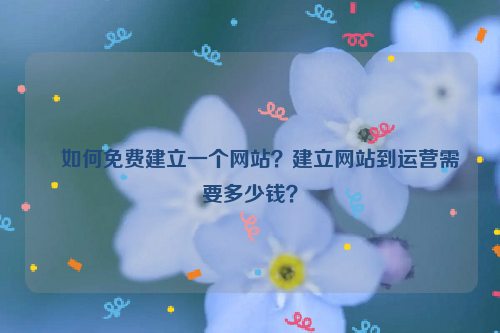 如何免费建立一个网站？建立网站到运营需要多少钱？